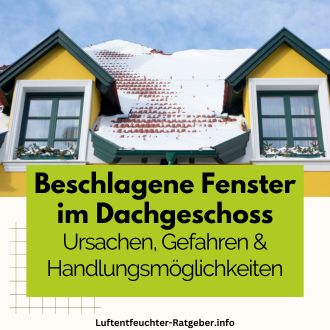 Beschlagene Fenster im Dachgeschoss
Ursachen, Gefahren & Handlungsmöglichkeiten

Luftentfeuchter-Ratgeber.info